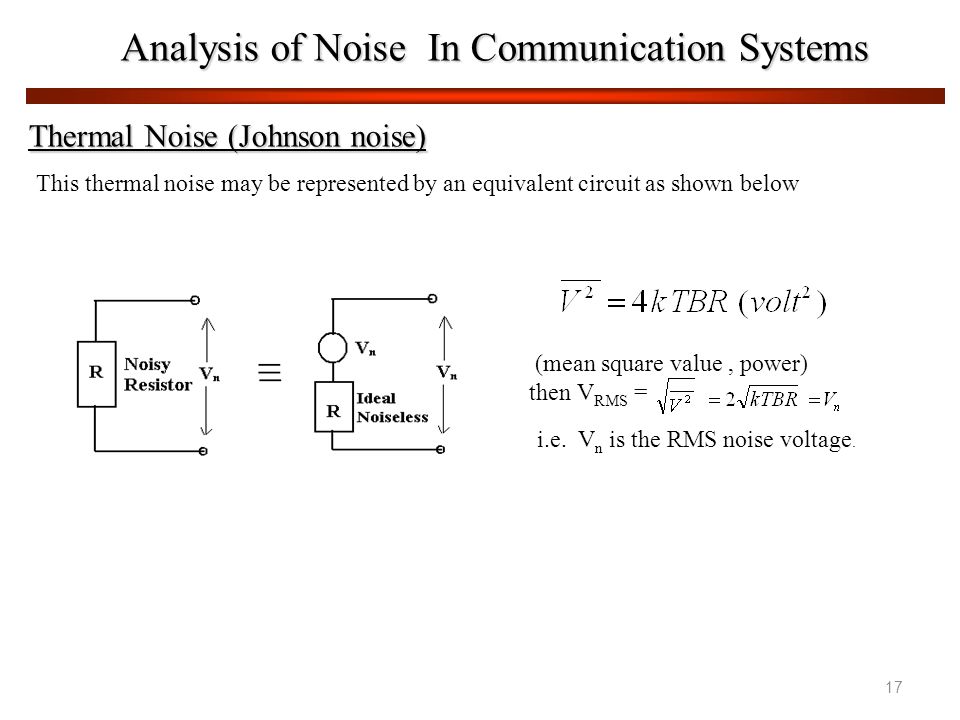 Analysis of Noise In Communication Systems

Thermal Noise (Johnson noise)

This thermal noise may be represented by an equivalent circuit as shown below

R
Noisy Resistor
$V_n$

$\equiv$

$V_n$
R
Ideal Noiseless
$V_n$

$\overline{V^2} = 4kTBR \ (volt^2)$

(mean square value , power)
then $V_{RMS}$ = $\sqrt{\overline{V^2}} = 2\sqrt{kTBR} = V_n$

i.e. $V_n$ is the RMS noise voltage.

17